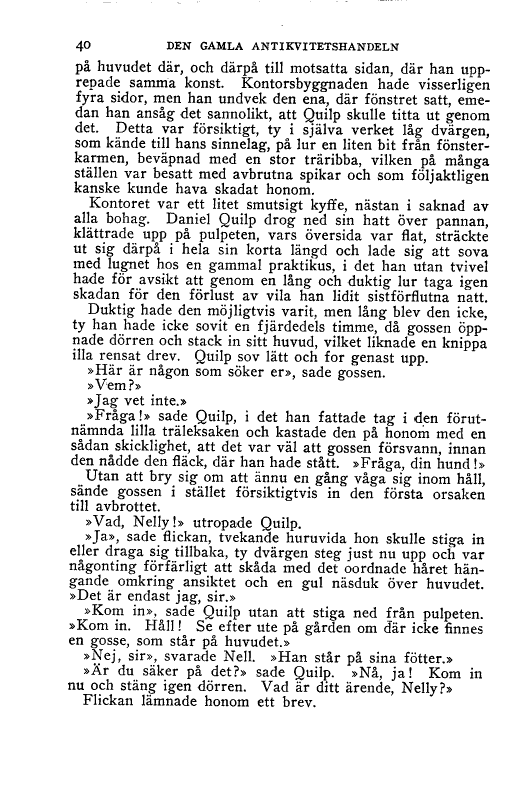 40 DEN GAMLA ANTIKVITETSHANDELN

på huvudet där, och därpå till motsatta sidan, där han upprepade samma konst. Kontorsbyggnaden hade visserligen fyra sidor, men han undvek den ena, där fönstret satt, emedan han ansåg det sannolikt, att Quilp skulle titta ut genom det. Detta var försiktigt, ty i själva verket låg dvärgen, som kände till hans sinnelag, på lur en liten bit från fönsterkarmen, beväpnad med en stor träribba, vilken på många ställen var besatt med avbrutna spikar och som följaktligen kanske kunde hava skadat honom.

Kontoret var ett litet smutsigt kyffe, nästan i saknad av alla bohag. Daniel Quilp drog ned sin hatt över pannan, klättrade upp på pulpeten, vars översida var flat, sträckte ut sig därpå i hela sin korta längd och lade sig att sova med lugnet hos en gammal praktikus, i det han utan tvivel hade för avsikt att genom en lång och duktig lur taga igen skadan för den förlust av vila han lidit sistförflutna natt.

Duktig hade den möjligtvis varit, men lång blev den icke, ty han hade icke sovit en fjärdedels timme, då gossen öppnade dörren och stack in sitt huvud, vilket liknade en knippa illa rensat drev. Quilp sov lätt och for genast upp.

»Här är någon som söker er», sade gossen.

»Vem?»

»Jag vet inte.»

»Fråga!» sade Quilp, i det han fattade tag i den förutnämnda lilla träleksaken och kastade den på honom med en sådan skicklighet, att det var väl att gossen försvann, innan den nådde den fläck, där han hade stått. »Fråga, din hund!»

Utan att bry sig om att ännu en gång våga sig inom håll, sände gossen i stället försiktigtvis in den första orsaken till avbrottet.

»Vad, Nelly!» utropade Quilp.

»Ja», sade flickan, tvekande huruvida hon skulle stiga in eller draga sig tillbaka, ty dvärgen steg just nu upp och var någonting förfärligt att skåda med det oordnade håret hängande omkring ansiktet och en gul näsduk över huvudet. »Det är endast jag, sir.»

»Kom in», sade Quilp utan att stiga ned från pulpeten. »Kom in. Håll! Se efter ute på gården om där icke finnes en gosse, som står på huvudet.»

»Nej, sir», svarade Nell. »Han står på sina fötter.»

»Är du säker på det?» sade Quilp. »Nå, ja! Kom in nu och stäng igen dörren. Vad är ditt ärende, Nelly?»

Flickan lämnade honom ett brev.